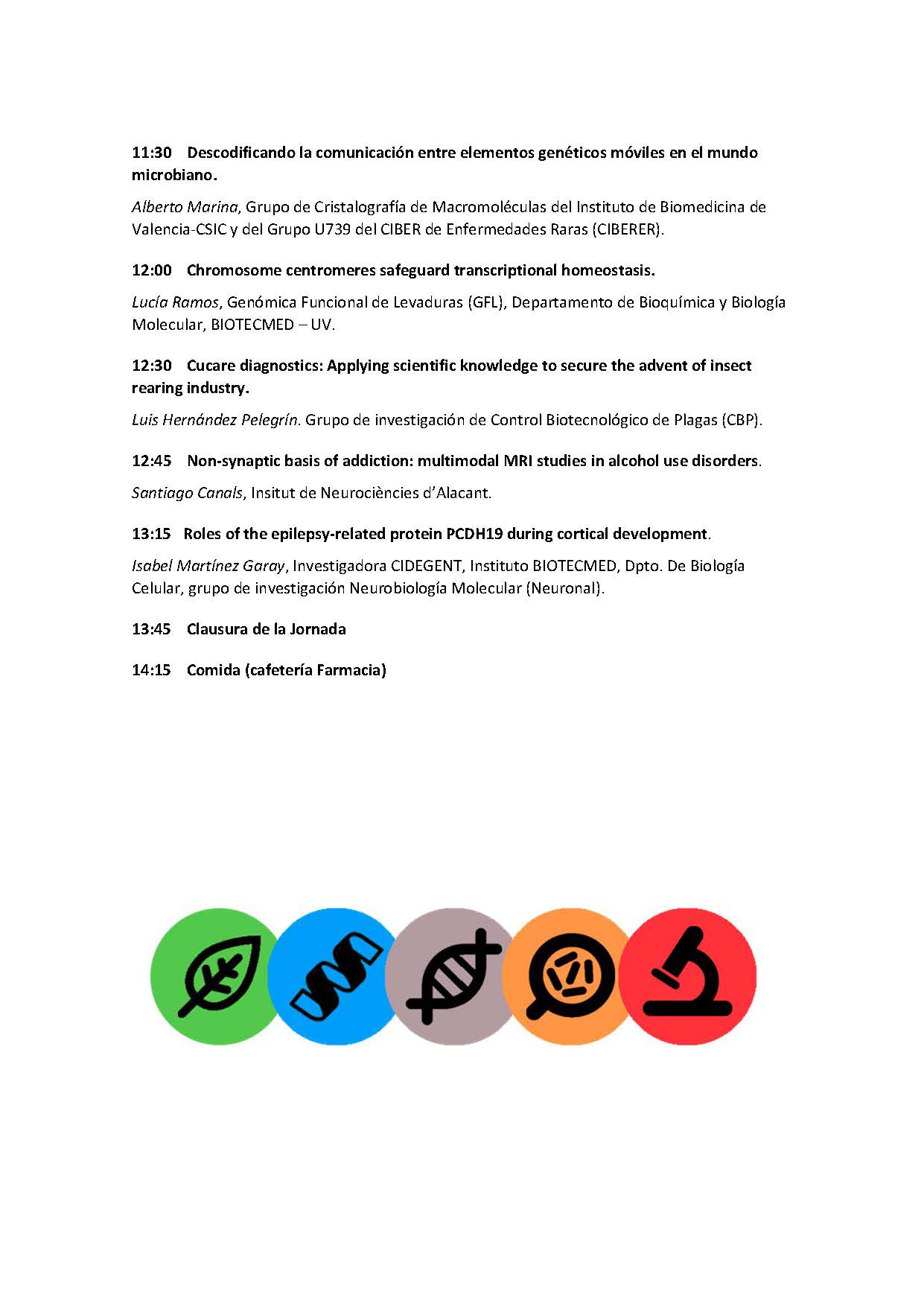 11:30 Descodificando la comunicación entre elementos genéticos móviles en el mundo microbiano.

Alberto Marina, Grupo de Cristalografía de Macromoléculas del Instituto de Biomedicina de Valencia-CSIC y del Grupo U739 del CIBER de Enfermedades Raras (CIBERER).

12:00 Chromosome centromeres safeguard transcriptional homeostasis.

Lucía Ramos, Genómica Funcional de Levaduras (GFL), Departamento de Bioquímica y Biología Molecular, BIOTECMED – UV.

12:30 Cucare diagnostics: Applying scientific knowledge to secure the advent of insect rearing industry.

Luis Hernández Pelegrín. Grupo de investigación de Control Biotecnológico de Plagas (CBP).

12:45 Non-synaptic basis of addiction: multimodal MRI studies in alcohol use disorders.

Santiago Canals, Insitut de Neurociències d'Alacant.

13:15 Roles of the epilepsy-related protein PCDH19 during cortical development.

Isabel Martínez Garay, Investigadora CIDEGENT, Instituto BIOTECMED, Dpto. De Biología Celular, grupo de investigación Neurobiología Molecular (Neuronal).

13:45 Clausura de la Jornada

14:15 Comida (cafetería Farmacia)